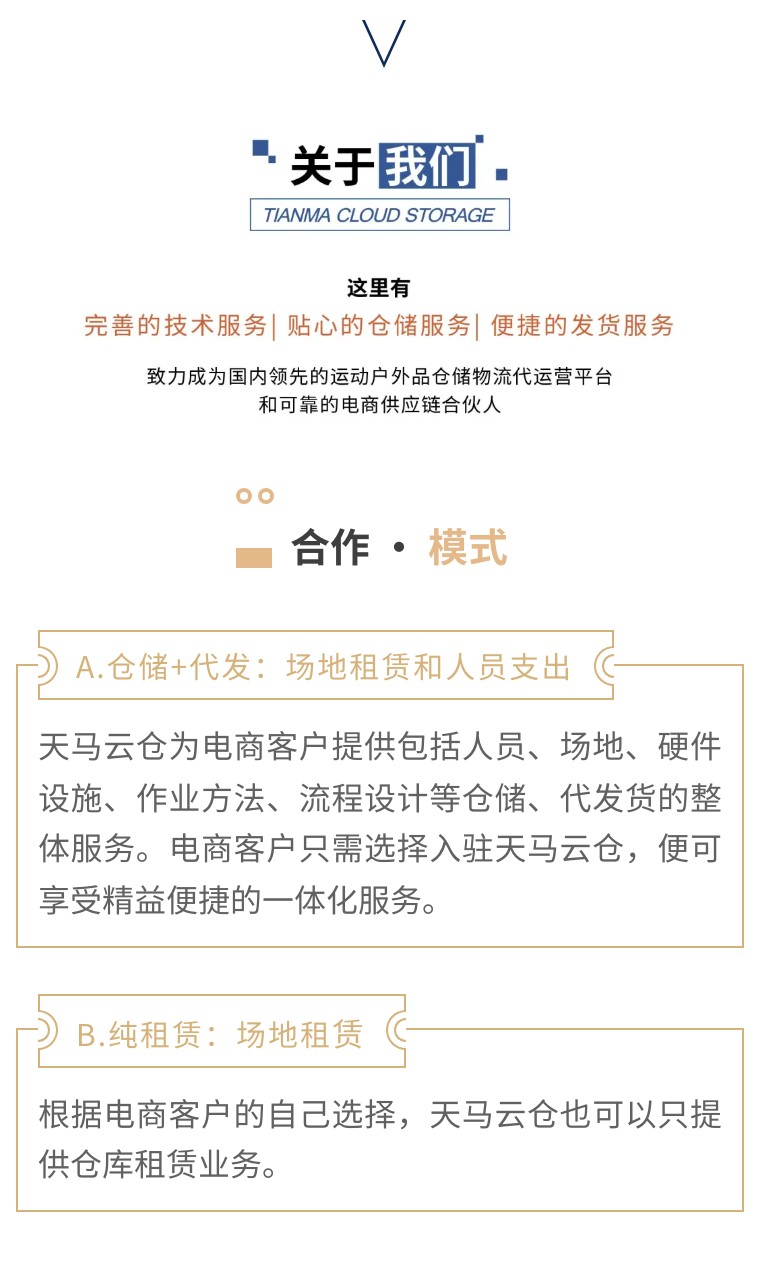 关于我们
TIANMA CLOUD STORAGE

这里有
完善的技术服务| 贴心的仓储服务| 便捷的发货服务
致力成为国内领先的运动户外品仓储物流代运营平台
和可靠的电商供应链合伙人

合作 · 模式

A.仓储+代发：场地租赁和人员支出

天马云仓为电商客户提供包括人员、场地、硬件设施、作业方法、流程设计等仓储、代发货的整体服务。电商客户只需选择入驻天马云仓，便可享受精益便捷的一体化服务。

B.纯租赁：场地租赁

根据电商客户的自己选择，天马云仓也可以只提供仓库租赁业务。